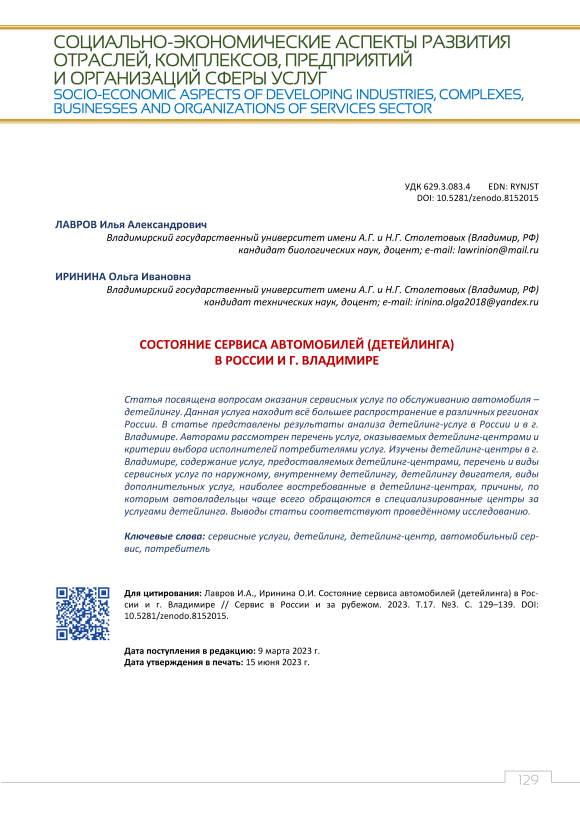 СОЦИАЛЬНО-ЭКОНОМИЧЕСКИЕ АСПЕКТЫ РАЗВИТИЯ ОТРАСЛЕЙ, КОМПЛЕКСОВ, ПРЕДПРИЯТИЙ И ОРГАНИЗАЦИЙ СФЕРЫ УСЛУГ
SOCIO-ECONOMIC ASPECTS OF DEVELOPING INDUSTRIES, COMPLEXES, BUSINESSES AND ORGANIZATIONS OF SERVICES SECTOR

УДК 629.3.083.4 EDN: RYNJST
DOI: 10.5281/zenodo.8152015

ЛАВРОВ Илья Александрович
Владимирский государственный университет имени А.Г. и Н.Г. Столетовых (Владимир, РФ)
кандидат биологических наук, доцент; e-mail: lawrinion@mail.ru

ИРИНИНА Ольга Ивановна
Владимирский государственный университет имени А.Г. и Н.Г. Столетовых (Владимир, РФ)
кандидат технических наук, доцент; e-mail: irinina.olga2018@yandex.ru

СОСТОЯНИЕ СЕРВИСА АВТОМОБИЛЕЙ (ДЕТЕЙЛИНГА) В РОССИИ И Г. ВЛАДИМИРЕ

Статья посвящена вопросам оказания сервисных услуг по обслуживанию автомобиля – детейлингу. Данная услуга находит всё большее распространение в различных регионах России. В статье представлены результаты анализа детейлинг-услуг в России и в г. Владимире. Авторами рассмотрен перечень услуг, оказываемых детейлинг-центрами и критерии выбора исполнителей потребителями услуг. Изучены детейлинг-центры в г. Владимире, содержание услуг, предоставляемых детейлинг-центрами, перечень и виды сервисных услуг по наружному, внутреннему детейлингу, детейлингу двигателя, виды дополнительных услуг, наиболее востребованные в детейлинг-центрах, причины, по которым автовладельцы чаще всего обращаются в специализированные центры за услугами детейлинга. Выводы статьи соответствуют проведённому исследованию.

Ключевые слова: сервисные услуги, детейлинг, детейлинг-центр, автомобильный сервис, потребитель

Для цитирования: Лавров И.А., Иринина О.И. Состояние сервиса автомобилей (детейлинга) в России и г. Владимире // Сервис в России и за рубежом. 2023. Т.17. №3. С. 129–139. DOI: 10.5281/zenodo.8152015.

Дата поступления в редакцию: 9 марта 2023 г.
Дата утверждения в печать: 15 июня 2023 г.

129